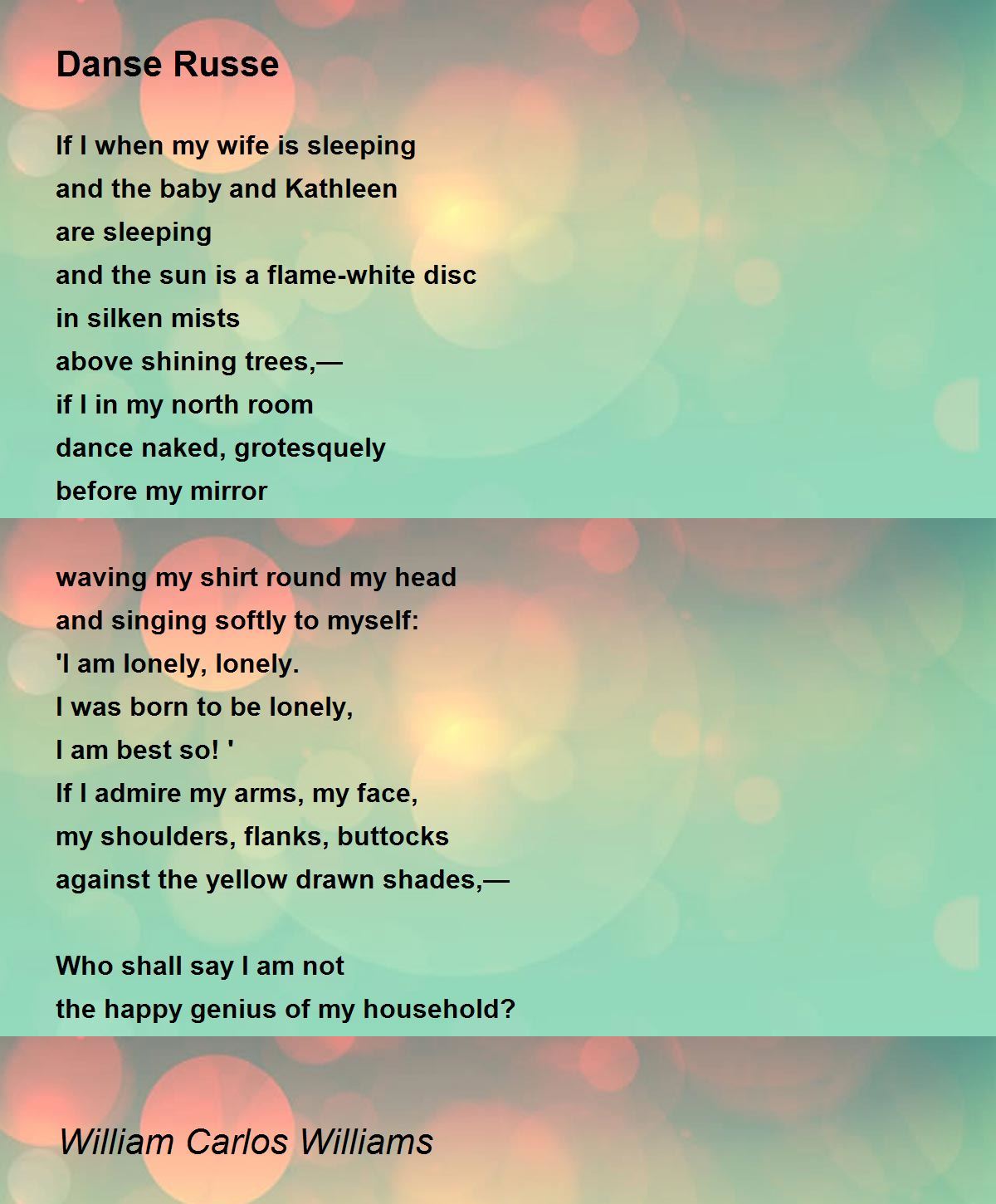 Danse Russe

If I when my wife is sleeping
and the baby and Kathleen
are sleeping
and the sun is a flame-white disc
in silken mists
above shining trees,—
if I in my north room
dance naked, grotesquely
before my mirror

waving my shirt round my head
and singing softly to myself:
'I am lonely, lonely.
I was born to be lonely,
I am best so! '
If I admire my arms, my face,
my shoulders, flanks, buttocks
against the yellow drawn shades,—

Who shall say I am not
the happy genius of my household?

William Carlos Williams